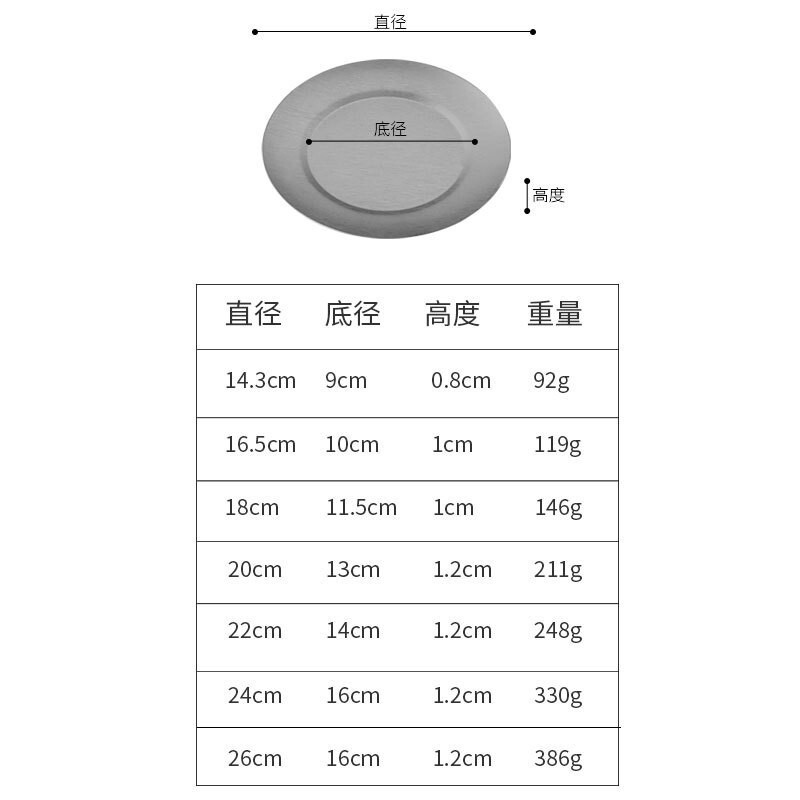 直径

底径

高度

| 直径 | 底径 | 高度 | 重量 |
|---|---|---|---|
| 14.3cm | 9cm | 0.8cm | 92g |
| 16.5cm | 10cm | 1cm | 119g |
| 18cm | 11.5cm | 1cm | 146g |
| 20cm | 13cm | 1.2cm | 211g |
| 22cm | 14cm | 1.2cm | 248g |
| 24cm | 16cm | 1.2cm | 330g |
| 26cm | 16cm | 1.2cm | 386g |